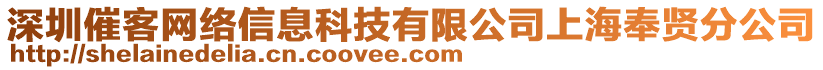 深圳催客网络信息科技有限公司上海奉贤分公司
http://shelainedelia.cn.coovee.com